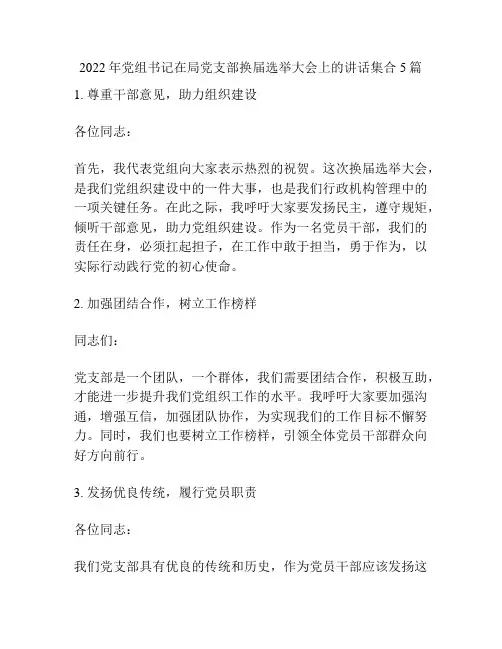 2022 年党组书记在局党支部换届选举大会上的讲话集合 5 篇

1. 尊重干部意见，助力组织建设

各位同志：

首先，我代表党组向大家表示热烈的祝贺。这次换届选举大会，是我们党组织建设中的一件大事，也是我们行政机构管理中的一项关键任务。在此之际，我呼吁大家要发扬民主，遵守规矩，倾听干部意见，助力党组织建设。作为一名党员干部，我们的责任在身，必须扛起担子，在工作中敢于担当，勇于作为，以实际行动践行党的初心使命。

2. 加强团结合作，树立工作榜样

同志们：

党支部是一个团队，一个群体，我们需要团结合作，积极互助，才能进一步提升我们党组织工作的水平。我呼吁大家要加强沟通，增强互信，加强团队协作，为实现我们的工作目标不懈努力。同时，我们也要树立工作榜样，引领全体党员干部群众向好方向前行。

3. 发扬优良传统，履行党员职责

各位同志：

我们党支部具有优良的传统和历史，作为党员干部应该发扬这